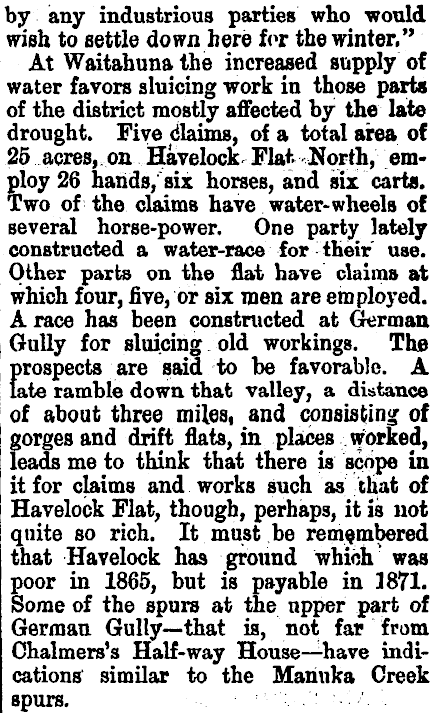 by any industrious parties who would wish to settle down here for the winter."

At Waitahuna the increased supply of water favors sluicing work in those parts of the district mostly affected by the late drought. Five claims, of a total area of 25 acres, on Havelock Flat North, employ 26 hands, six horses, and six carts. Two of the claims have water-wheels of several horse-power. One party lately constructed a water-race for their use. Other parts on the flat have claims at which four, five, or six men are employed. A race has been constructed at German Gully for sluicing old workings. The prospects are said to be favorable. A late ramble down that valley, a distance of about three miles, and consisting of gorges and drift flats, in places worked, leads me to think that there is scope in it for claims and works such as that of Havelock Flat, though, perhaps, it is not quite so rich. It must be remembered that Havelock has ground which was poor in 1865, but is payable in 1871. Some of the spurs at the upper part of German Gully—that is, not far from Chalmers's Half-way House—have indications similar to the Manuka Creek spurs.